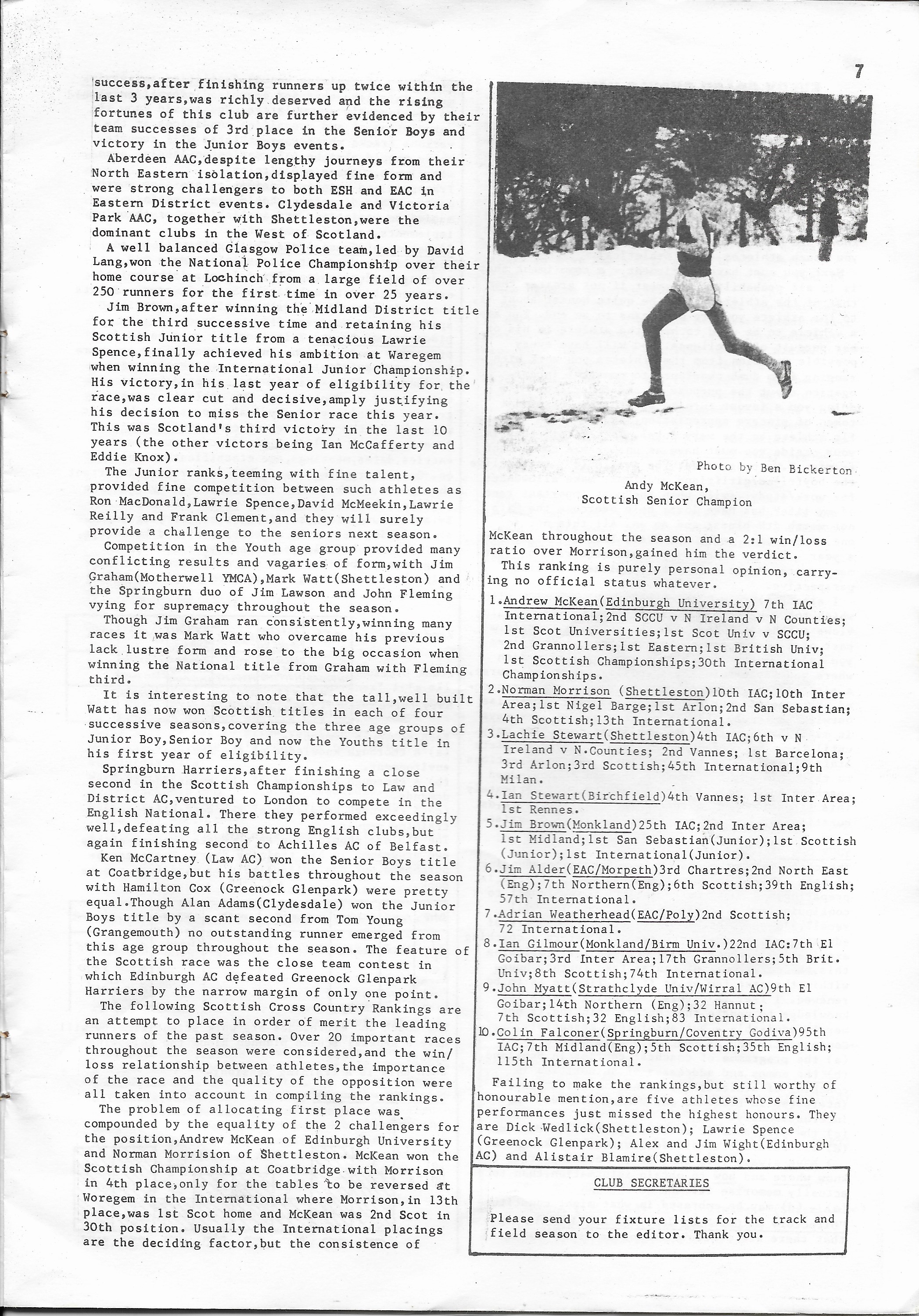 7

success,after finishing runners up twice within the last 3 years,was richly deserved and the rising fortunes of this club are further evidenced by their team successes of 3rd place in the Senior Boys and victory in the Junior Boys events.

Aberdeen AAC,despite lengthy journeys from their North Eastern isolation,displayed fine form and were strong challengers to both ESH and EAC in Eastern District events. Clydesdale and Victoria Park AAC, together with Shettleston,were the dominant clubs in the West of Scotland.

A well balanced Glasgow Police team,led by David Lang,won the National Police Championship over their home course at Lochinch from a large field of over 250 runners for the first time in over 25 years.

Jim Brown,after winning the Midland District title for the third successive time and retaining his Scottish Junior title from a tenacious Lawrie Spence,finally achieved his ambition at Waregem when winning the International Junior Championship. His victory,in his last year of eligibility for the race,was clear cut and decisive,amply justifying his decision to miss the Senior race this year. This was Scotland's third victory in the last 10 years (the other victors being Ian McCafferty and Eddie Knox).

The Junior ranks,teeming with fine talent, provided fine competition between such athletes as Ron MacDonald,Lawrie Spence,David McMeekin,Lawrie Reilly and Frank Clement,and they will surely provide a challenge to the seniors next season.

Competition in the Youth age group provided many conflicting results and vagaries of form,with Jim Graham(Motherwell YMCA),Mark Watt(Shettleston) and the Springburn duo of Jim Lawson and John Fleming vying for supremacy throughout the season.

Though Jim Graham ran consistently,winning many races it was Mark Watt who overcame his previous lack lustre form and rose to the big occasion when winning the National title from Graham with Fleming third.

It is interesting to note that the tall,well built Watt has now won Scottish titles in each of four successive seasons,covering the three age groups of Junior Boy,Senior Boy and now the Youths title in his first year of eligibility.

Springburn Harriers,after finishing a close second in the Scottish Championships to Law and District AC,ventured to London to compete in the English National. There they performed exceedingly well,defeating all the strong English clubs,but again finishing second to Achilles AC of Belfast.

Ken McCartney (Law AC) won the Senior Boys title at Coatbridge,but his battles throughout the season with Hamilton Cox (Greenock Glenpark) were pretty equal.Though Alan Adams(Clydesdale) won the Junior Boys title by a scant second from Tom Young (Grangemouth) no outstanding runner emerged from this age group throughout the season. The feature of the Scottish race was the close team contest in which Edinburgh AC defeated Greenock Glenpark Harriers by the narrow margin of only one point.

The following Scottish Cross Country Rankings are an attempt to place in order of merit the leading runners of the past season. Over 20 important races throughout the season were considered,and the win/loss relationship between athletes,the importance of the race and the quality of the opposition were all taken into account in compiling the rankings.

The problem of allocating first place was compounded by the equality of the 2 challengers for the position,Andrew McKean of Edinburgh University and Norman Morrision of Shettleston. McKean won the Scottish Championship at Coatbridge with Morrison in 4th place,only for the tables to be reversed at Woregem in the International where Morrison,in 13th place,was 1st Scot home and McKean was 2nd Scot in 30th position. Usually the International placings are the deciding factor,but the consistence of

Photo by Ben Bickerton
Andy McKean,
Scottish Senior Champion

McKean throughout the season and a 2:1 win/loss ratio over Morrison,gained him the verdict.

This ranking is purely personal opinion, carrying no official status whatever.

1.Andrew McKean(Edinburgh University) 7th IAC International;2nd SCCU v N Ireland v N Counties; 1st Scot Universities;1st Scot Univ v SCCU; 2nd Grannollers;1st Eastern;1st British Univ; 1st Scottish Championships;30th International Championships.
2.Norman Morrison (Shettleston)10th IAC;10th Inter Area;1st Nigel Barge;1st Arlon;2nd San Sebastian; 4th Scottish;13th International.
3.Lachie Stewart(Shettleston)4th IAC;6th v N Ireland v N.Counties; 2nd Vannes; 1st Barcelona; 3rd Arlon;3rd Scottish;45th International;9th Milan.
4.Ian Stewart(Birchfield)4th Vannes; 1st Inter Area; 1st Rennes.
5.Jim Brown(Monkland)25th IAC;2nd Inter Area; 1st Midland;1st San Sebastian(Junior);1st Scottish (Junior);1st International(Junior).
6.Jim Alder(EAC/Morpeth)3rd Chartres;2nd North East (Eng);7th Northern(Eng);6th Scottish;39th English; 57th International.
7.Adrian Weatherhead(EAC/Poly)2nd Scottish; 72 International.
8.Ian Gilmour(Monkland/Birm Univ.)22nd IAC:7th El Goibar;3rd Inter Area;17th Grannollers;5th Brit. Univ;8th Scottish;74th International.
9.John Myatt(Strathclyde Univ/Wirral AC)9th El Goibar;14th Northern (Eng);32 Hannut; 7th Scottish;32 English;83 International.
10.Colin Falconer(Springburn/Coventry Godiva)95th IAC;7th Midland(Eng);5th Scottish;35th English; 115th International.

Failing to make the rankings,but still worthy of honourable mention,are five athletes whose fine performances just missed the highest honours. They are Dick Wedlick(Shettleston); Lawrie Spence (Greenock Glenpark); Alex and Jim Wight(Edinburgh AC) and Alistair Blamire(Shettleston).

CLUB SECRETARIES

Please send your fixture lists for the track and field season to the editor. Thank you.